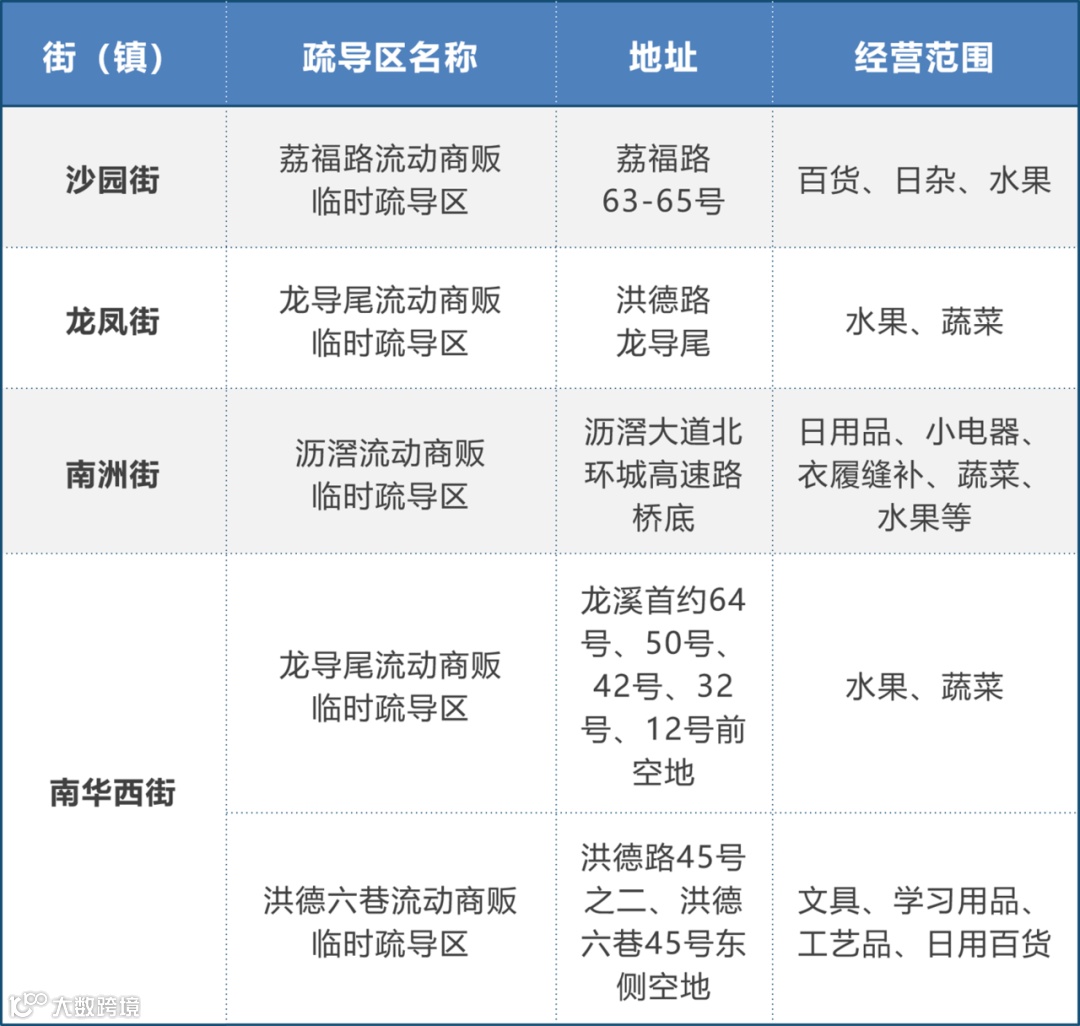 | 街（镇） | 疏导区名称 | 地址 | 经营范围 |
|---|---|---|---|
| 沙园街 | 荔福路流动商贩临时疏导区 | 荔福路63-65号 | 百货、日杂、水果 |
| 龙凤街 | 龙导尾流动商贩临时疏导区 | 洪德路龙导尾 | 水果、蔬菜 |
| 南洲街 | 沥滘流动商贩临时疏导区 | 沥滘大道北环城高速路桥底 | 日用品、小电器、衣履缝补、蔬菜、水果等 |
| 南华西街 | 龙导尾流动商贩临时疏导区 | 龙溪首约64号、50号、42号、32号、12号前空地 | 水果、蔬菜 |
|  | 洪德六巷流动商贩临时疏导区 | 洪德路45号之二、洪德六巷45号东侧空地 | 文具、学习用品、工艺品、日用百货 |

大数跨境